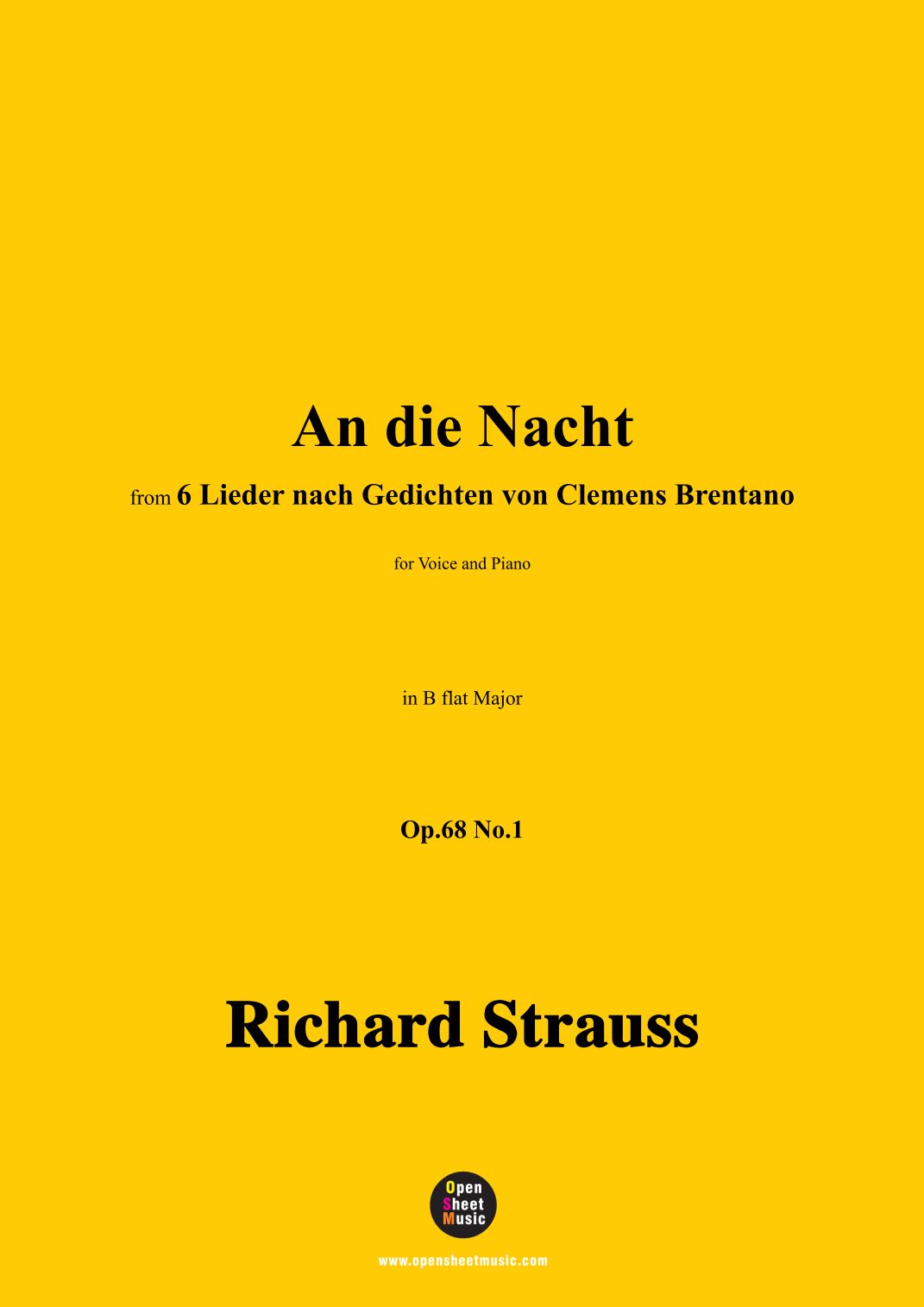 An die Nacht

from 6 Lieder nach Gedichten von Clemens Brentano

for Voice and Piano

in B flat Major

Op.68 No.1

Richard Strauss

Open
Sheet
Music

www.opensheetmusic.com